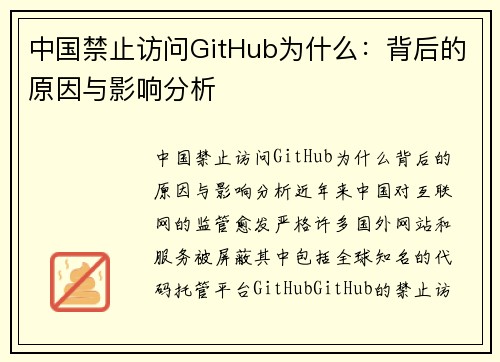 中国禁止访问GitHub为什么：背后的原因与影响分析

中国禁止访问GitHub为什么背后的原因与影响分析近年来中国对互联网的监管愈发严格许多国外网站和服务被屏蔽其中包括全球知名的代码托管平台GitHubGitHub的禁止访